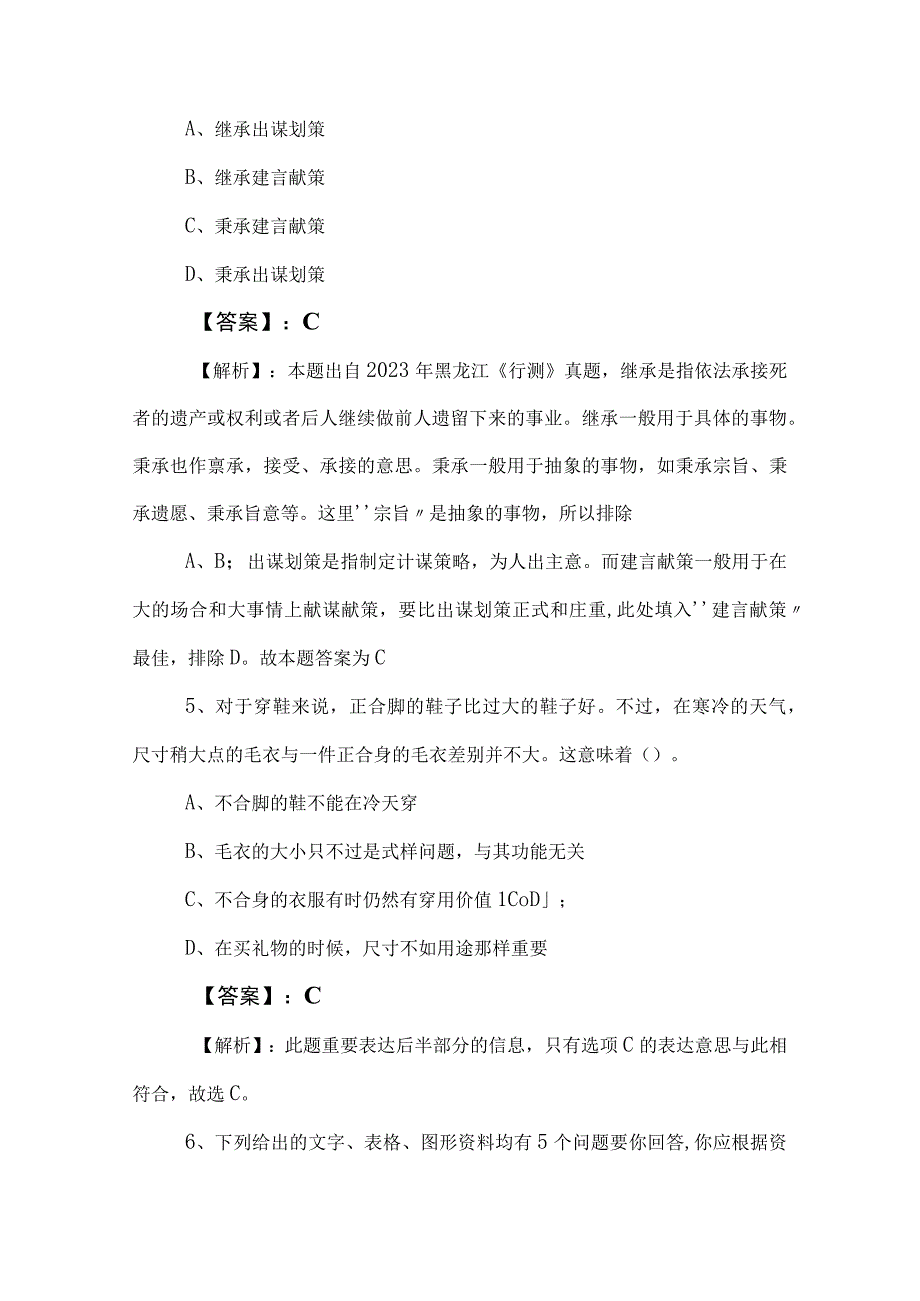 A、继承出谋划策

B、继承建言献策

C、秉承建言献策

D、秉承出谋划策

【答案】：C

【解析】：本题出自2023年黑龙江《行测》真题，继承是指依法承接死者的遗产或权利或者后人继续做前人遗留下来的事业。继承一般用于具体的事物。秉承也作禀承，接受、承接的意思。秉承一般用于抽象的事物，如秉承宗旨、秉承遗愿、秉承旨意等。这里''宗旨〃是抽象的事物，所以排除

A、B；出谋划策是指制定计谋策略，为人出主意。而建言献策一般用于在大的场合和大事情上献谋献策，要比出谋划策正式和庄重,此处填入''建言献策〃最佳，排除D。故本题答案为C

5、对于穿鞋来说，正合脚的鞋子比过大的鞋子好。不过，在寒冷的天气，尺寸稍大点的毛衣与一件正合身的毛衣差别并不大。这意味着（）。

A、不合脚的鞋不能在冷天穿

B、毛衣的大小只不过是式样问题，与其功能无关

C、不合身的衣服有时仍然有穿用价值1CoD」；

D、在买礼物的时候，尺寸不如用途那样重要

【答案】：C

【解析】：此题重要表达后半部分的信息，只有选项C的表达意思与此相符合，故选C。

6、下列给出的文字、表格、图形资料均有5个问题要你回答,你应根据资